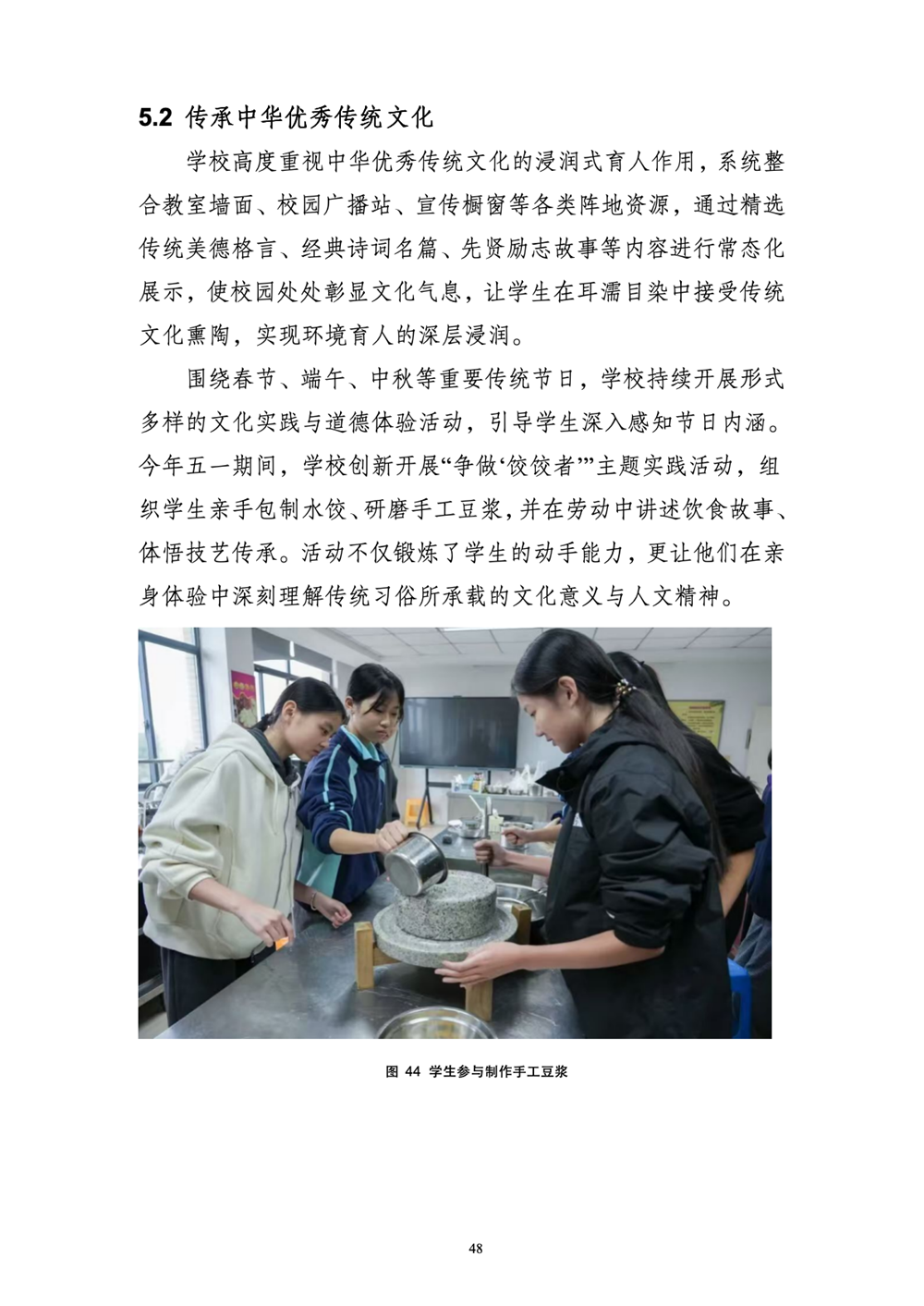 5.2 传承中华优秀传统文化

学校高度重视中华优秀传统文化的浸润式育人作用，系统整合教室墙面、校园广播站、宣传橱窗等各类阵地资源，通过精选传统美德格言、经典诗词名篇、先贤励志故事等内容进行常态化展示，使校园处处彰显文化气息，让学生在耳濡目染中接受传统文化熏陶，实现环境育人的深层浸润。

围绕春节、端午、中秋等重要传统节日，学校持续开展形式多样的文化实践与道德体验活动，引导学生深入感知节日内涵。今年五一期间，学校创新开展“争做‘饺饺者’”主题实践活动，组织学生亲手包制水饺、研磨手工豆浆，并在劳动中讲述饮食故事、体悟技艺传承。活动不仅锻炼了学生的动手能力，更让他们在亲身体验中深刻理解传统习俗所承载的文化意义与人文精神。

图 44 学生参与制作手工豆浆

48